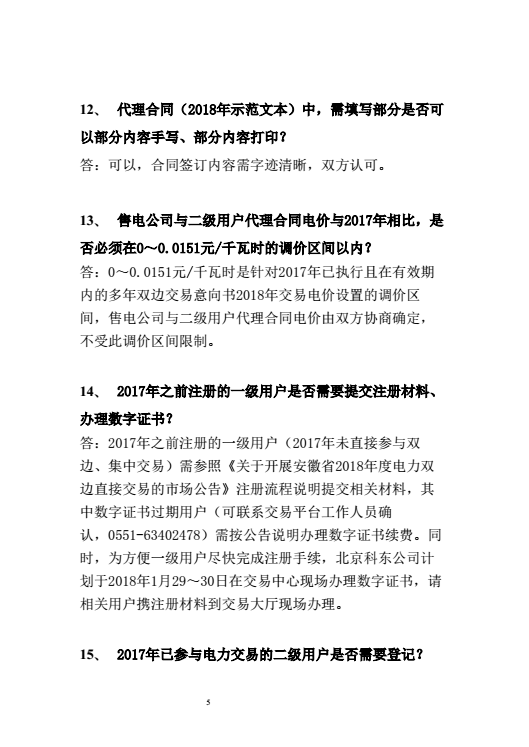 12、 代理合同（2018年示范文本）中，需填写部分是否可以部分内容手写、部分内容打印？

答：可以，合同签订内容需字迹清晰，双方认可。

13、 售电公司与二级用户代理合同电价与2017年相比，是否必须在0～0.0151元/千瓦时的调价区间以内？

答：0～0.0151元/千瓦时是针对2017年已执行且在有效期内的多年双边交易意向书2018年交易电价设置的调价区间，售电公司与二级用户代理合同电价由双方协商确定，不受此调价区间限制。

14、 2017年之前注册的一级用户是否需要提交注册材料、办理数字证书？

答：2017年之前注册的一级用户（2017年未直接参与双边、集中交易）需参照《关于开展安徽省2018年度电力双边直接交易的市场公告》注册流程说明提交相关材料，其中数字证书过期用户（可联系交易平台工作人员确认，0551-63402478）需按公告说明办理数字证书续费。同时，为方便一级用户尽快完成注册手续，北京科东公司计划于2018年1月29～30日在交易中心现场办理数字证书，请相关用户携注册材料到交易大厅现场办理。

15、 2017年已参与电力交易的二级用户是否需要登记？

5